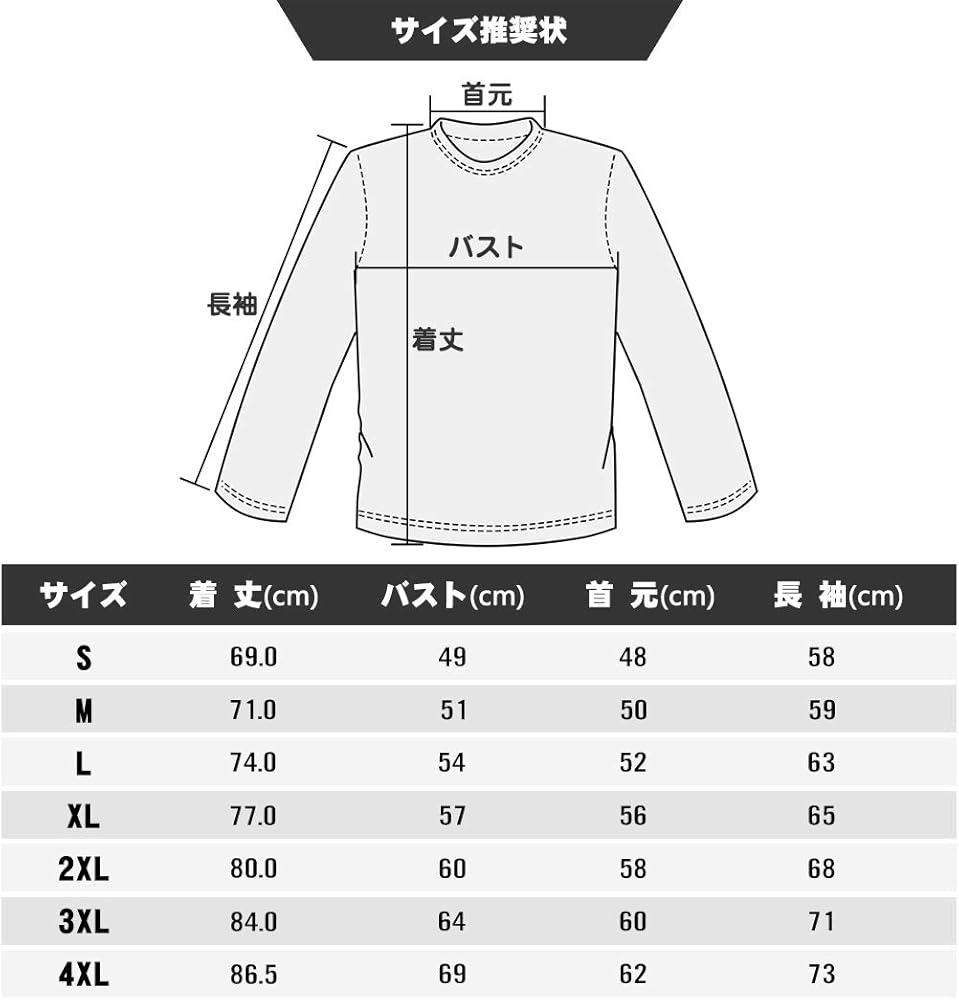 サイズ推奨状

首元

バスト

長袖

着丈

| サイズ | 着 丈(cm) | バスト(cm) | 首 元(cm) | 長 袖(cm) |
|---|---|---|---|---|
| S | 69.0 | 49 | 48 | 58 |
| M | 71.0 | 51 | 50 | 59 |
| L | 74.0 | 54 | 52 | 63 |
| XL | 77.0 | 57 | 56 | 65 |
| 2XL | 80.0 | 60 | 58 | 68 |
| 3XL | 84.0 | 64 | 60 | 71 |
| 4XL | 86.5 | 69 | 62 | 73 |